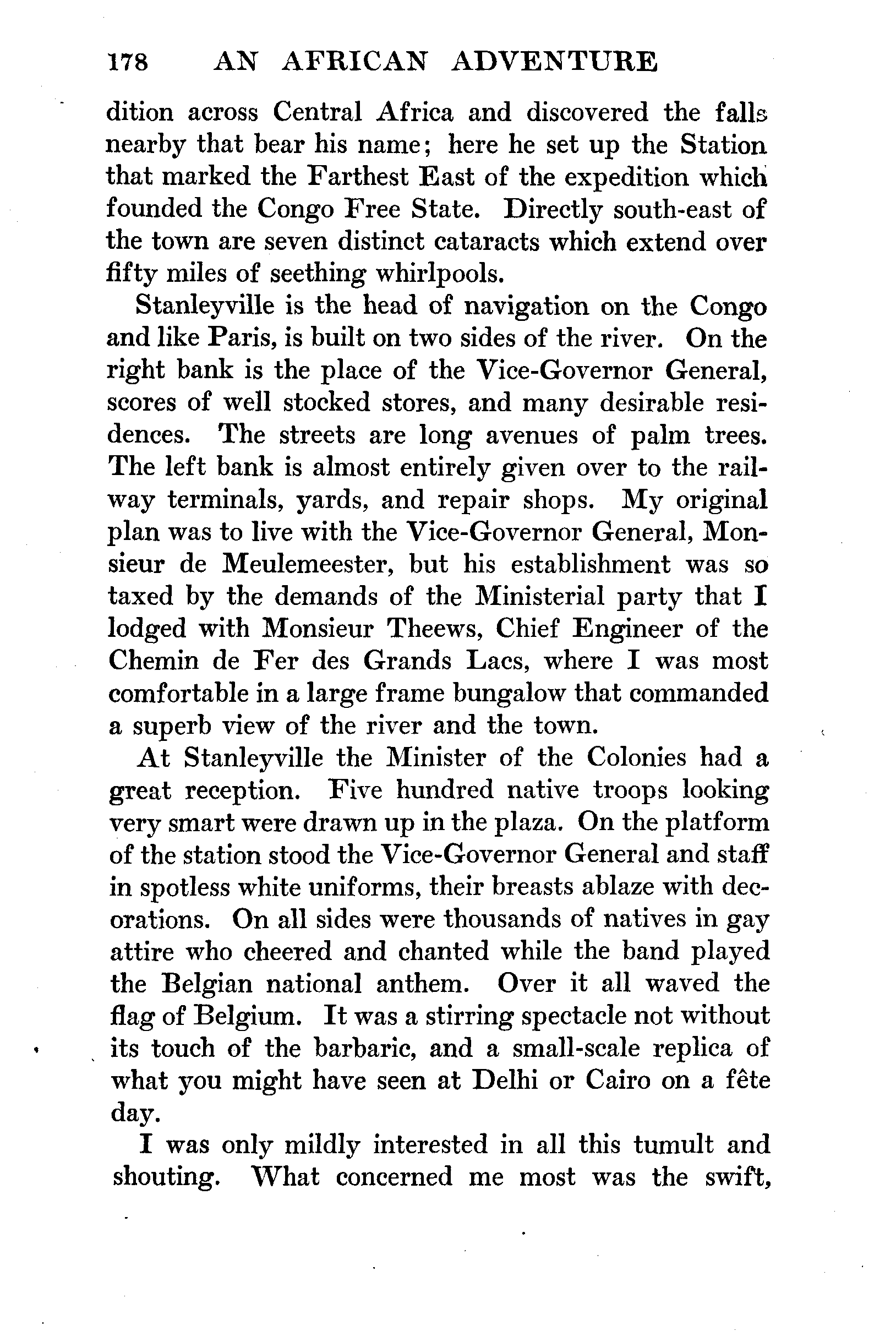 178 AN AFRICAN ADVENTURE

dition across Central Africa and discovered the falls nearby that bear his name; here he set up the Station that marked the Farthest East of the expedition which founded the Congo Free State. Directly south-east of the town are seven distinct cataracts which extend over fifty miles of seething whirlpools.

Stanleyville is the head of navigation on the Congo and like Paris, is built on two sides of the river. On the right bank is the place of the Vice-Governor General, scores of well stocked stores, and many desirable residences. The streets are long avenues of palm trees. The left bank is almost entirely given over to the railway terminals, yards, and repair shops. My original plan was to live with the Vice-Governor General, Monsieur de Meulemeester, but his establishment was so taxed by the demands of the Ministerial party that I lodged with Monsieur Theews, Chief Engineer of the Chemin de Fer des Grands Lacs, where I was most comfortable in a large frame bungalow that commanded a superb view of the river and the town.

At Stanleyville the Minister of the Colonies had a great reception. Five hundred native troops looking very smart were drawn up in the plaza. On the platform of the station stood the Vice-Governor General and staff in spotless white uniforms, their breasts ablaze with decorations. On all sides were thousands of natives in gay attire who cheered and chanted while the band played the Belgian national anthem. Over it all waved the flag of Belgium. It was a stirring spectacle not without its touch of the barbaric, and a small-scale replica of what you might have seen at Delhi or Cairo on a fête day.

I was only mildly interested in all this tumult and shouting. What concerned me most was the swift,